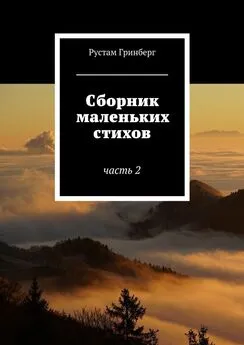 Рустам Гринберг

Сборник маленьких стихов

часть 2